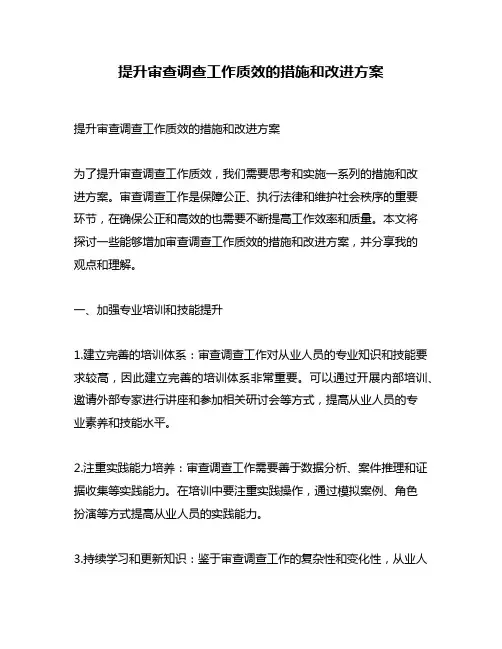 提升审查调查工作质效的措施和改进方案

提升审查调查工作质效的措施和改进方案

为了提升审查调查工作质效，我们需要思考和实施一系列的措施和改进方案。审查调查工作是保障公正、执行法律和维护社会秩序的重要环节，在确保公正和高效的也需要不断提高工作效率和质量。本文将探讨一些能够增加审查调查工作质效的措施和改进方案，并分享我的观点和理解。

一、加强专业培训和技能提升

1.建立完善的培训体系：审查调查工作对从业人员的专业知识和技能要求较高，因此建立完善的培训体系非常重要。可以通过开展内部培训、邀请外部专家进行讲座和参加相关研讨会等方式，提高从业人员的专业素养和技能水平。

2.注重实践能力培养：审查调查工作需要善于数据分析、案件推理和证据收集等实践能力。在培训中要注重实践操作，通过模拟案例、角色扮演等方式提高从业人员的实践能力。

3.持续学习和更新知识：鉴于审查调查工作的复杂性和变化性，从业人